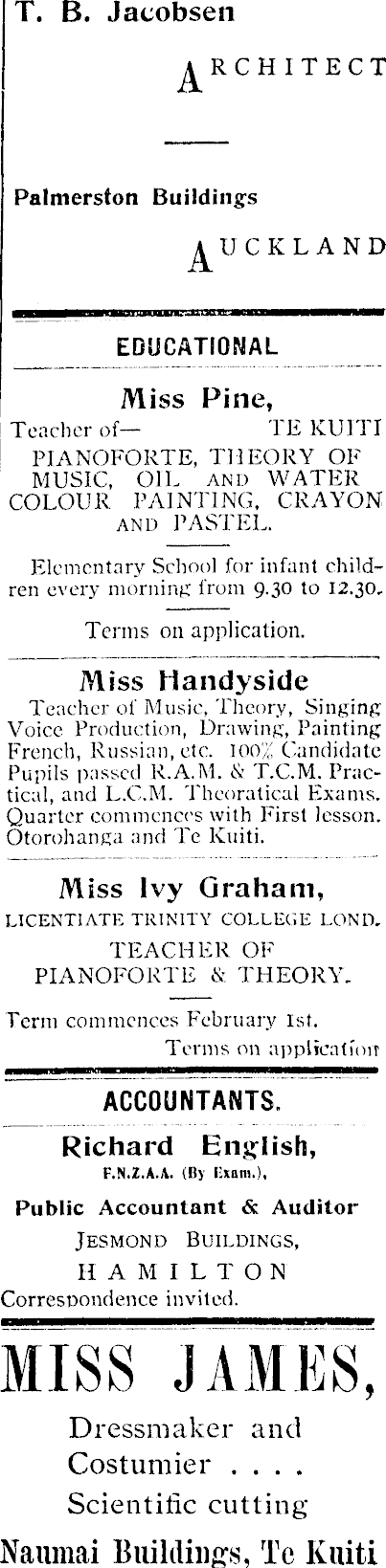 T. B. Jacobsen

ARCHITECT

Palmerston Buildings

AUCKLAND

EDUCATIONAL

Miss Pine,

Teacher of— TE KUITI

PIANOFORTE, THEORY OF MUSIC, OIL AND WATER COLOUR PAINTING, CRAYON AND PASTEL.

Elementary School for infant children every morning from 9.30 to 12.30.

Terms on application.

Miss Handyside

Teacher of Music, Theory, Singing Voice Production, Drawing, Painting French, Russian, etc. 100% Candidate Pupils passed R.A.M. & T.C.M. Practical, and L.C.M. Theoratical Exams. Quarter commences with First lesson. Otorohanga and Te Kuiti.

Miss Ivy Graham,

LICENTIATE TRINITY COLLEGE LOND.

TEACHER OF PIANOFORTE & THEORY.

Term commences February 1st.

Terms on application

ACCOUNTANTS.

Richard English,

F.N.Z.A.A. (By Exam.),

Public Accountant & Auditor

JESMOND BUILDINGS,

HAMILTON

Correspondence invited.

MISS JAMES,

Dressmaker and Costumier . . . .

Scientific cutting

Naumai Buildings, Te Kuiti